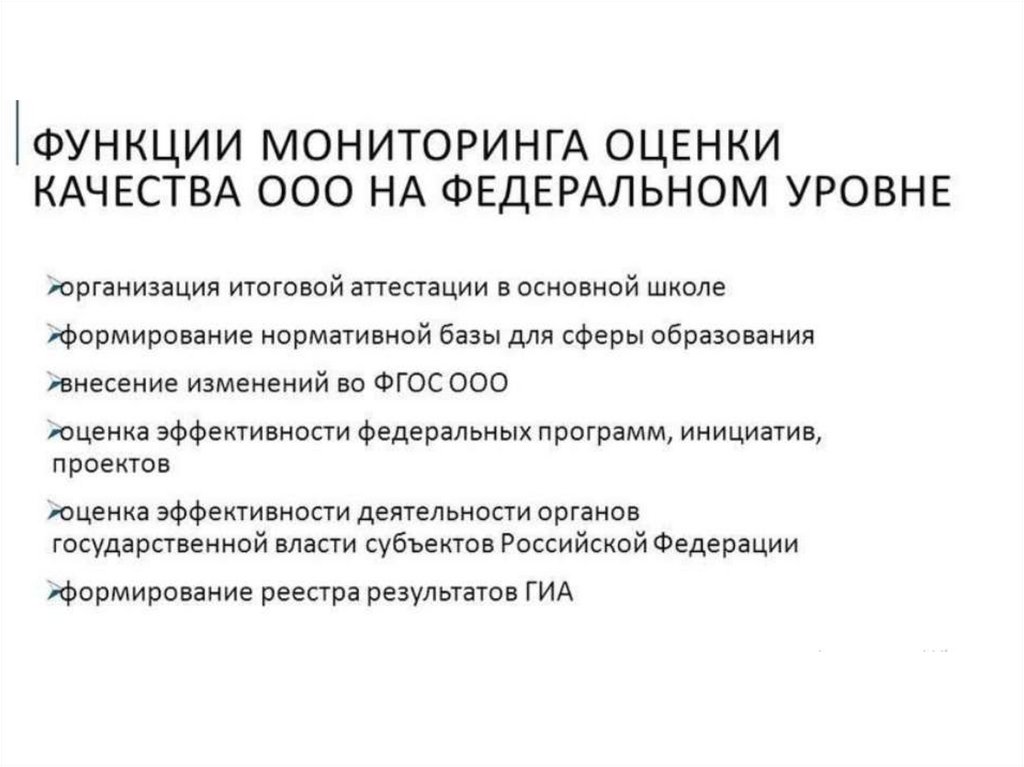 ФУНКЦИИ МОНИТОРИНГА ОЦЕНКИ КАЧЕСТВА ООО НА ФЕДЕРАЛЬНОМ УРОВНЕ

➢организация итоговой аттестации в основной школе

➢формирование нормативной базы для сферы образования

➢внесение изменений во ФГОС ООО

➢оценка эффективности федеральных программ, инициатив, проектов

➢оценка эффективности деятельности органов государственной власти субъектов Российской Федерации

➢формирование реестра результатов ГИА